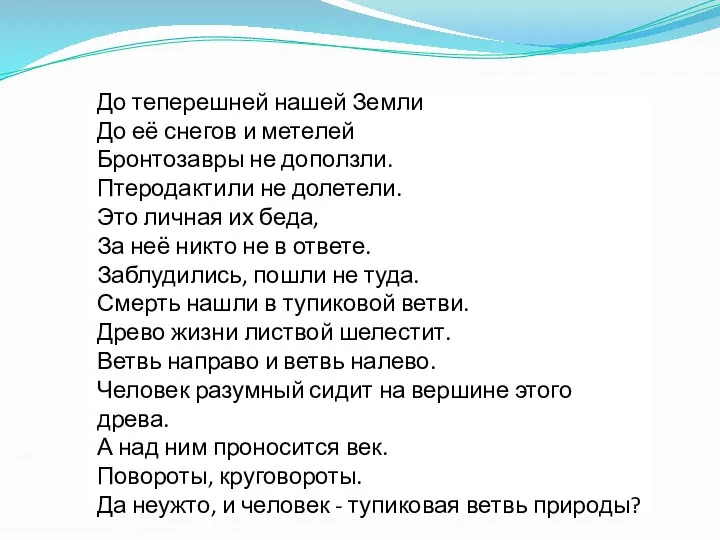 До теперешней нашей Земли
До её снегов и метелей
Бронтозавры не доползли.
Птеродактили не долетели.
Это личная их беда,
За неё никто не в ответе.
Заблудились, пошли не туда.
Смерть нашли в тупиковой ветви.
Древо жизни листвой шелестит.
Ветвь направо и ветвь налево.
Человек разумный сидит на вершине этого древа.
А над ним проносится век.
Повороты, круговороты.
Да неужто, и человек - тупиковая ветвь природы?